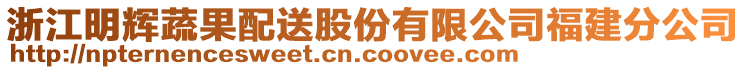 浙江明辉蔬果配送股份有限公司福建分公司
http://npternencesweet.cn.coovee.com